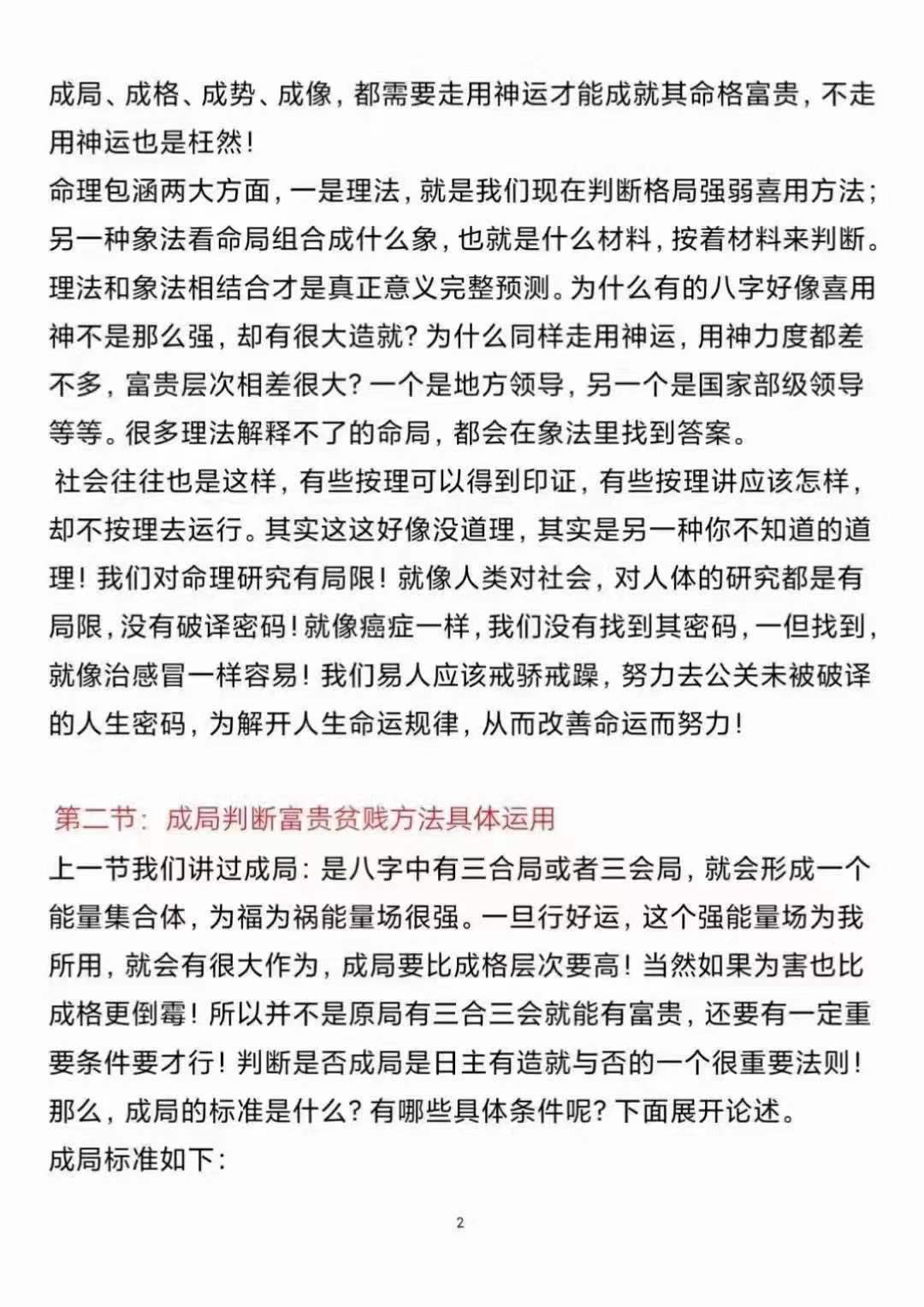 成局、成格、成势、成像，都需要走用神运才能成就其命格富贵，不走用神运也是枉然！
命理包涵两大方面，一是理法，就是我们现在判断格局强弱喜用方法；另一种象法看命局组合成什么象，也就是什么材料，按着材料来判断。理法和象法相结合才是真正意义完整预测。为什么有的八字好像喜用神不是那么强，却有很大造就？为什么同样走用神运，用神力度都差不多，富贵层次相差很大？一个是地方领导，另一个是国家部级领导等等。很多理法解释不了的命局，都会在象法里找到答案。
社会往往也是这样，有些按理可以得到印证，有些按理讲应该怎样，却不按理去运行。其实这这好像没道理，其实是另一种你不知道的道理！我们对命理研究有局限！就像人类对社会，对人体的研究都是有局限，没有破译密码！就像癌症一样，我们没有找到其密码，一但找到，就像治感冒一样容易！我们易人应该戒骄戒躁，努力去公关未被破译的人生密码，为解开人生命运规律，从而改善命运而努力！

第二节：成局判断富贵贫贱方法具体运用
上一节我们讲过成局：是八字中有三合局或者三会局，就会形成一个能量集合体，为福为祸能量场很强。一旦行好运，这个强能量场为我所用，就会有很大作为，成局要比成格层次要高！当然如果为害也比成格更倒霉！所以并不是原局有三合三会就能有富贵，还要有一定重要条件要才行！判断是否成局是日主有造就与否的一个很重要法则！那么，成局的标准是什么？有哪些具体条件呢？下面展开论述。
成局标准如下：

2